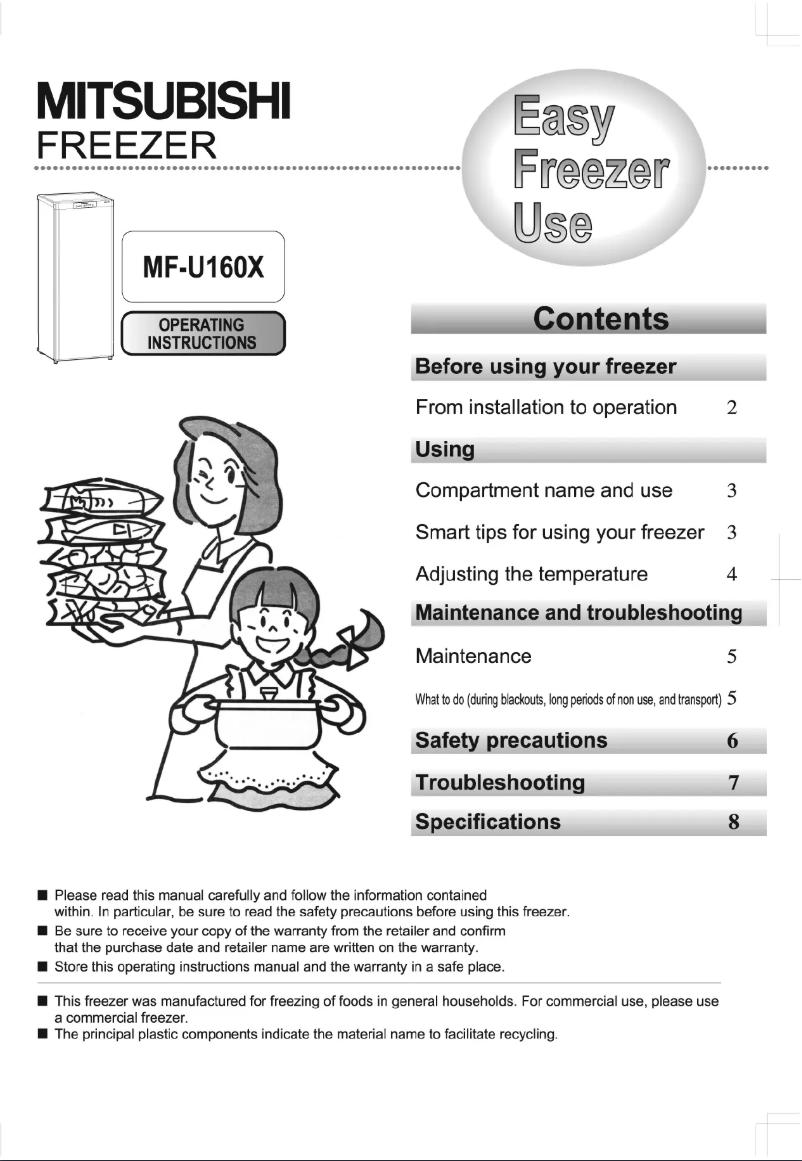 MITSUBISHI
FREEZER

MF-U160X

OPERATING INSTRUCTIONS

Easy Freezer Use

Contents

Before using your freezer

From installation to operation 2

Using

Compartment name and use 3

Smart tips for using your freezer 3

Adjusting the temperature 4

Maintenance and troubleshooting

Maintenance 5

What to do (during blackouts, long periods of non use, and transport) 5

Safety precautions 6

Troubleshooting 7

Specifications 8

■ Please read this manual carefully and follow the information contained within. In particular, be sure to read the safety precautions before using this freezer.
■ Be sure to receive your copy of the warranty from the retailer and confirm that the purchase date and retailer name are written on the warranty.
■ Store this operating instructions manual and the warranty in a safe place.

■ This freezer was manufactured for freezing of foods in general households. For commercial use, please use a commercial freezer.
■ The principal plastic components indicate the material name to facilitate recycling.